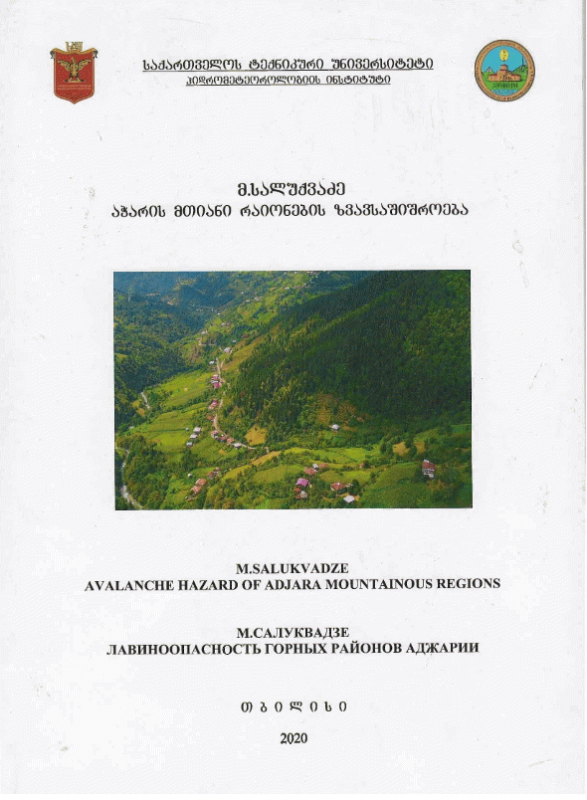 საქართველოს ტექნიკური უნივერსიტეტი
ჰიდრომეტეოროლოგიის ინსტიტუტი

მ.სალუქვაძე
აჭარის მთიანი რაიონების ზვავსაშიშროება

M.SALUKVADZE
AVALANCHE HAZARD OF ADJARA MOUNTAINOUS REGIONS

М.САЛУКВАДЗЕ
ЛАВИНООПАСНОСТЬ ГОРНЫХ РАЙОНОВ АДЖАРИИ

თბილისი

2020